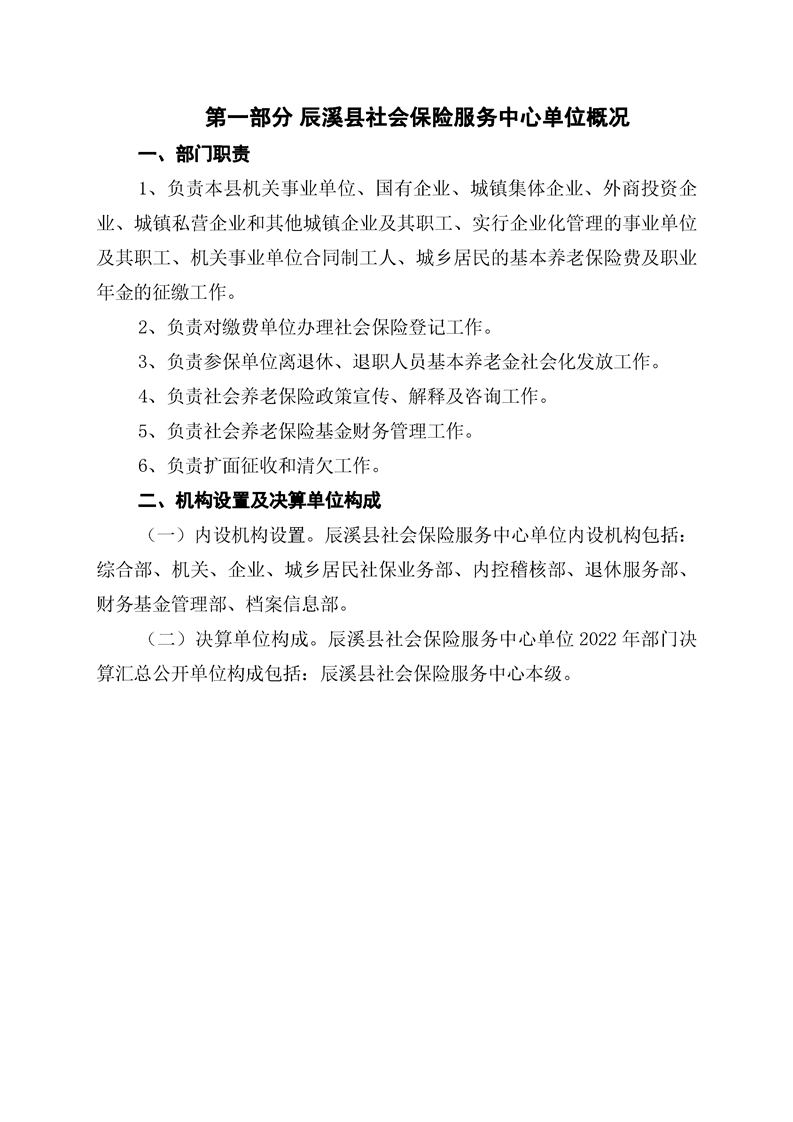 第一部分 辰溪县社会保险服务中心单位概况

一、部门职责

1、负责本县机关事业单位、国有企业、城镇集体企业、外商投资企业、城镇私营企业和其他城镇企业及其职工、实行企业化管理的事业单位及其职工、机关事业单位合同制工人、城乡居民的基本养老保险费及职业年金的征缴工作。

2、负责对缴费单位办理社会保险登记工作。

3、负责参保单位离退休、退职人员基本养老金社会化发放工作。

4、负责社会养老保险政策宣传、解释及咨询工作。

5、负责社会养老保险基金财务管理工作。

6、负责扩面征收和清欠工作。

二、机构设置及决算单位构成

（一）内设机构设置。辰溪县社会保险服务中心单位内设机构包括：综合部、机关、企业、城乡居民社保业务部、内控稽核部、退休服务部、财务基金管理部、档案信息部。

（二）决算单位构成。辰溪县社会保险服务中心单位 2022 年部门决算汇总公开单位构成包括：辰溪县社会保险服务中心本级。